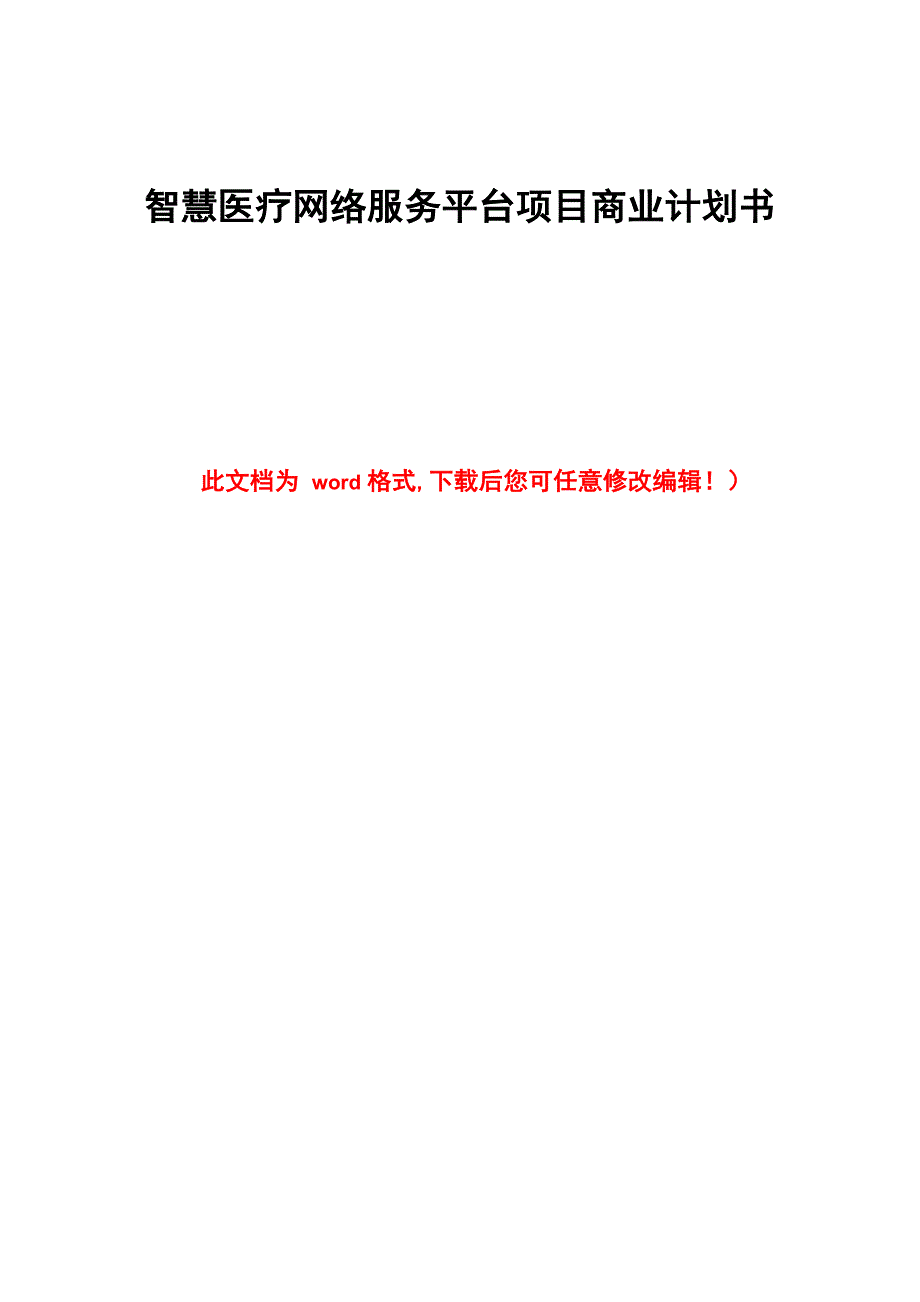 智慧医疗网络服务平台项目商业计划书

此文档为 word 格式, 下载后您可任意修改编辑！）